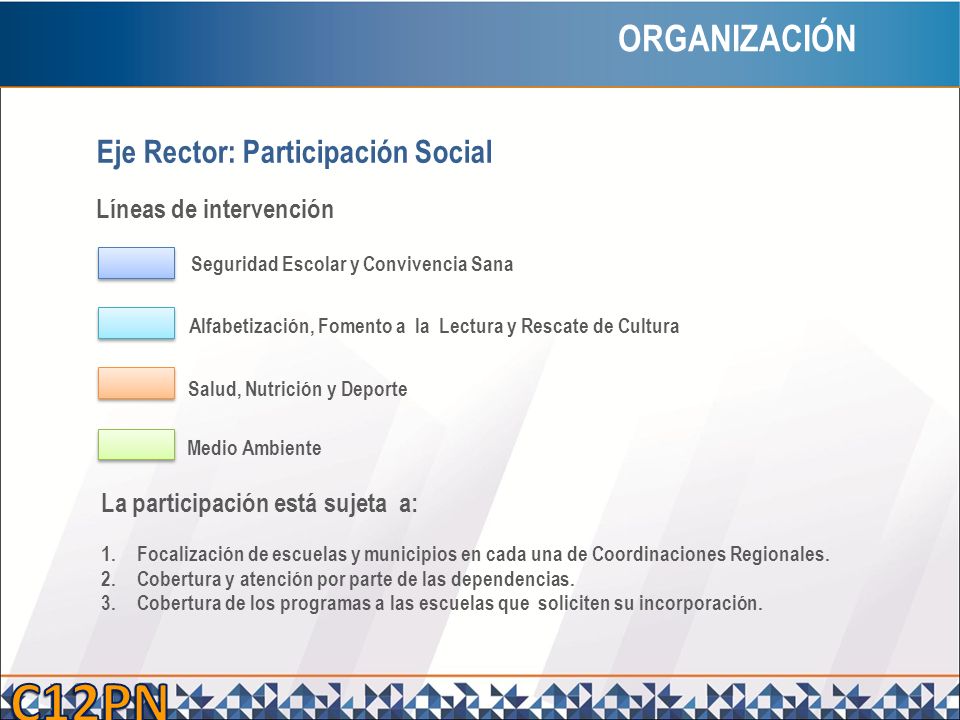 ORGANIZACIÓN

Eje Rector: Participación Social

Líneas de intervención

Seguridad Escolar y Convivencia Sana

Alfabetización, Fomento a la Lectura y Rescate de Cultura

Salud, Nutrición y Deporte

Medio Ambiente

La participación está sujeta a:

1. Focalización de escuelas y municipios en cada una de Coordinaciones Regionales.
2. Cobertura y atención por parte de las dependencias.
3. Cobertura de los programas a las escuelas que soliciten su incorporación.

C12PN